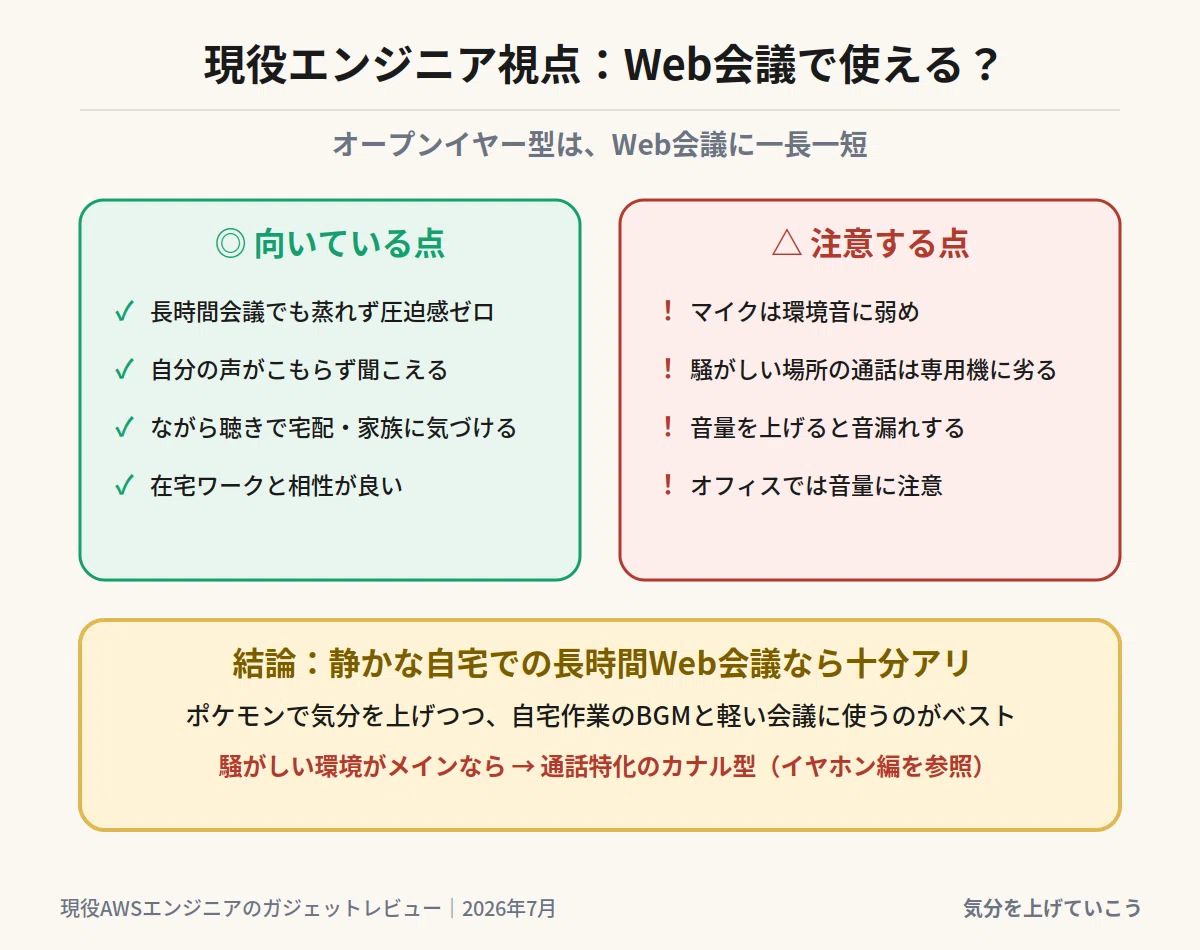 現役エンジニア視点：Web会議で使える？

オープンイヤー型は、Web会議に一長一短

◎ 向いている点

✓ 長時間会議でも蒸れず圧迫感ゼロ

✓ 自分の声がこもらず聞こえる

✓ ながら聴きで宅配・家族に気づける

✓ 在宅ワークと相性が良い

△ 注意する点

! マイクは環境音に弱め

! 騒がしい場所の通話は専用機に劣る

! 音量を上げると音漏れする

! オフィスでは音量に注意

結論：静かな自宅での長時間Web会議なら十分アリ

ポケモンで気分を上げつつ、自宅作業のBGMと軽い会議に使うのがベスト

騒がしい環境がメインなら → 通話特化のカナル型（イヤホン編を参照）

現役AWSエンジニアのガジェットレビュー｜2026年7月

気分を上げていこう